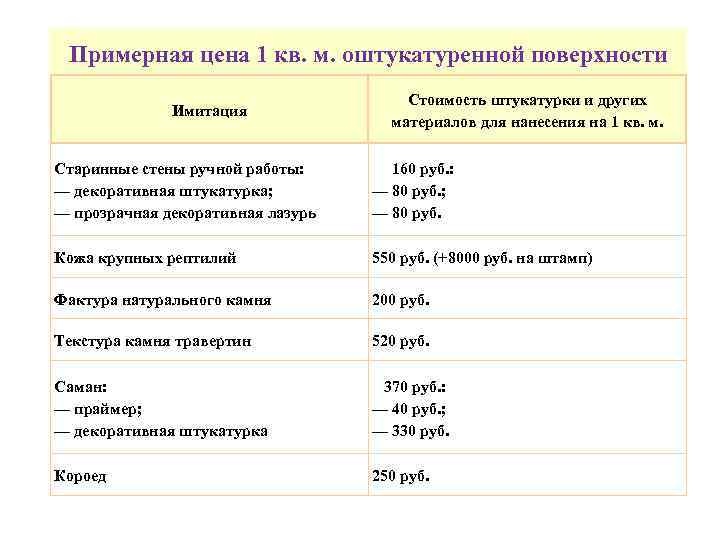 Примерная цена 1 кв. м. оштукатуренной поверхности

| Имитация | Стоимость штукатурки и других материалов для нанесения на 1 кв. м. |
|---|---|
| Старинные стены ручной работы:<br>— декоративная штукатурка;<br>— прозрачная декоративная лазурь | 160 руб.:<br>— 80 руб.;<br>— 80 руб. |
| Кожа крупных рептилий | 550 руб. (+8000 руб. на штамп) |
| Фактура натурального камня | 200 руб. |
| Текстура камня травертин | 520 руб. |
| Саман:<br>— праймер;<br>— декоративная штукатурка | 370 руб.:<br>— 40 руб.;<br>— 330 руб. |
| Короед | 250 руб. |